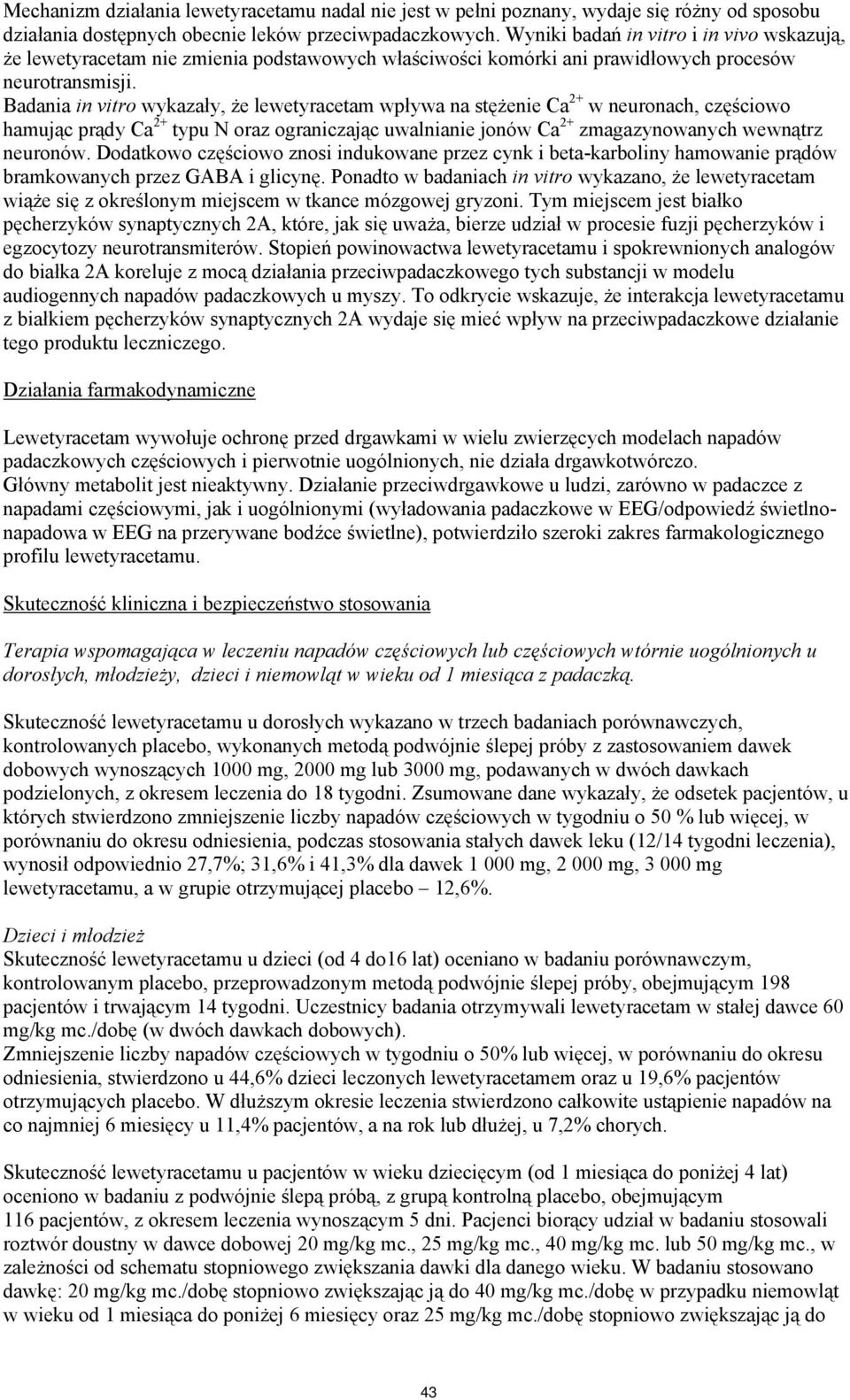 Mechanizm działania lewetyracetamu nadal nie jest w pełni poznany, wydaje się różny od sposobu działania dostępnych obecnie leków przeciwpadaczkowych. Wyniki badań in vitro i in vivo wskazują, że lewetyracetam nie zmienia podstawowych właściwości komórki ani prawidłowych procesów neurotransmisji.
Badania in vitro wykazały, że lewetyracetam wpływa na stężenie $Ca^{2+}$ w neuronach, częściowo hamując prądy $Ca^{2+}$ typu N oraz ograniczając uwalnianie jonów $Ca^{2+}$ zmagazynowanych wewnątrz neuronów. Dodatkowo częściowo znosi indukowane przez cynk i beta-karboliny hamowanie prądów bramkowanych przez GABA i glicynę. Ponadto w badaniach in vitro wykazano, że lewetyracetam wiąże się z określonym miejscem w tkance mózgowej gryzoni. Tym miejscem jest białko pęcherzyków synaptycznych 2A, które, jak się uważa, bierze udział w procesie fuzji pęcherzyków i egzocytozy neurotransmiterów. Stopień powinowactwa lewetyracetamu i spokrewnionych analogów do białka 2A koreluje z mocą działania przeciwpadaczkowego tych substancji w modelu audiogennych napadów padaczkowych u myszy. To odkrycie wskazuje, że interakcja lewetyracetamu z białkiem pęcherzyków synaptycznych 2A wydaje się mieć wpływ na przeciwpadaczkowe działanie tego produktu leczniczego.

Działania farmakodynamiczne

Lewetyracetam wywołuje ochronę przed drgawkami w wielu zwierzęcych modelach napadów padaczkowych częściowych i pierwotnie uogólnionych, nie działa drgawkotwórczo.
Główny metabolit jest nieaktywny. Działanie przeciwdrgawkowe u ludzi, zarówno w padaczce z napadami częściowymi, jak i uogólnionymi (wyładowania padaczkowe w EEG/odpowiedź świetlnonapadowa w EEG na przerywane bodźce świetlne), potwierdziło szeroki zakres farmakologicznego profilu lewetyracetamu.

Skuteczność kliniczna i bezpieczeństwo stosowania

Terapia wspomagająca w leczeniu napadów częściowych lub częściowych wtórnie uogólnionych u dorosłych, młodzieży, dzieci i niemowląt w wieku od 1 miesiąca z padaczką.

Skuteczność lewetyracetamu u dorosłych wykazano w trzech badaniach porównawczych, kontrolowanych placebo, wykonanych metodą podwójnie ślepej próby z zastosowaniem dawek dobowych wynoszących 1000 mg, 2000 mg lub 3000 mg, podawanych w dwóch dawkach podzielonych, z okresem leczenia do 18 tygodni. Zsumowane dane wykazały, że odsetek pacjentów, u których stwierdzono zmniejszenie liczby napadów częściowych w tygodniu o 50 % lub więcej, w porównaniu do okresu odniesienia, podczas stosowania stałych dawek leku (12/14 tygodni leczenia), wynosił odpowiednio 27,7%; 31,6% i 41,3% dla dawek 1 000 mg, 2 000 mg, 3 000 mg lewetyracetamu, a w grupie otrzymującej placebo – 12,6%.

Dzieci i młodzież
Skuteczność lewetyracetamu u dzieci (od 4 do16 lat) oceniano w badaniu porównawczym, kontrolowanym placebo, przeprowadzonym metodą podwójnie ślepej próby, obejmującym 198 pacjentów i trwającym 14 tygodni. Uczestnicy badania otrzymywali lewetyracetam w stałej dawce 60 mg/kg mc./dobę (w dwóch dawkach dobowych).
Zmniejszenie liczby napadów częściowych w tygodniu o 50% lub więcej, w porównaniu do okresu odniesienia, stwierdzono u 44,6% dzieci leczonych lewetyracetamem oraz u 19,6% pacjentów otrzymujących placebo. W dłuższym okresie leczenia stwierdzono całkowite ustąpienie napadów na co najmniej 6 miesięcy u 11,4% pacjentów, a na rok lub dłużej, u 7,2% chorych.

Skuteczność lewetyracetamu u pacjentów w wieku dziecięcym (od 1 miesiąca do poniżej 4 lat) oceniono w badaniu z podwójnie ślepą próbą, z grupą kontrolną placebo, obejmującym 116 pacjentów, z okresem leczenia wynoszącym 5 dni. Pacjenci biorący udział w badaniu stosowali roztwór doustny w dawce dobowej 20 mg/kg mc., 25 mg/kg mc., 40 mg/kg mc. lub 50 mg/kg mc., w zależności od schematu stopniowego zwiększania dawki dla danego wieku. W badaniu stosowano dawkę: 20 mg/kg mc./dobę stopniowo zwiększając ją do 40 mg/kg mc./dobę w przypadku niemowląt w wieku od 1 miesiąca do poniżej 6 miesięcy oraz 25 mg/kg mc./dobę stopniowo zwiększając ją do

43